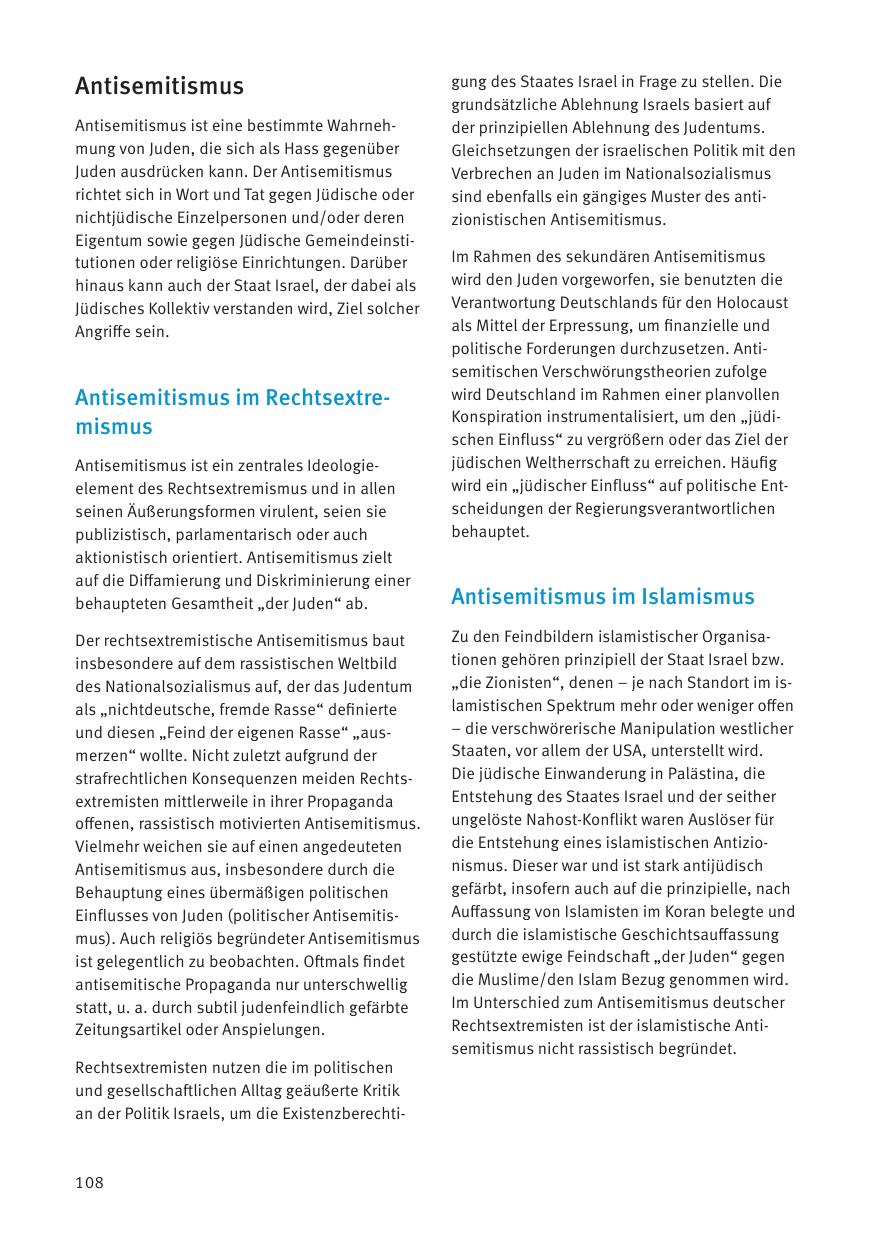 Antisemitismus

Antisemitismus ist eine bestimmte Wahrnehmung von Juden, die sich als Hass gegenüber Juden ausdrücken kann. Der Antisemitismus richtet sich in Wort und Tat gegen Jüdische oder nichtjüdische Einzelpersonen und/oder deren Eigentum sowie gegen Jüdische Gemeindeinstitutionen oder religiöse Einrichtungen. Darüber hinaus kann auch der Staat Israel, der dabei als Jüdisches Kollektiv verstanden wird, Ziel solcher Angriffe sein.

Antisemitismus im Rechtsextremismus

Antisemitismus ist ein zentrales Ideologieelement des Rechtsextremismus und in allen seinen Äußerungsformen virulent, seien sie publizistisch, parlamentarisch oder auch aktionistisch orientiert. Antisemitismus zielt auf die Diffamierung und Diskriminierung einer behaupteten Gesamtheit „der Juden“ ab.

Der rechtsextremistische Antisemitismus baut insbesondere auf dem rassistischen Weltbild des Nationalsozialismus auf, der das Judentum als „nichtdeutsche, fremde Rasse“ definierte und diesen „Feind der eigenen Rasse“ „ausmerzen“ wollte. Nicht zuletzt aufgrund der strafrechtlichen Konsequenzen meiden Rechtsextremisten mittlerweile in ihrer Propaganda offenen, rassistisch motivierten Antisemitismus. Vielmehr weichen sie auf einen angedeuteten Antisemitismus aus, insbesondere durch die Behauptung eines übermäßigen politischen Einflusses von Juden (politischer Antisemitismus). Auch religiös begründeter Antisemitismus ist gelegentlich zu beobachten. Oftmals findet antisemitische Propaganda nur unterschwellig statt, u. a. durch subtil judenfeindlich gefärbte Zeitungsartikel oder Anspielungen.

Rechtsextremisten nutzen die im politischen und gesellschaftlichen Alltag geäußerte Kritik an der Politik Israels, um die Existenzberechtigung des Staates Israel in Frage zu stellen. Die grundsätzliche Ablehnung Israels basiert auf der prinzipiellen Ablehnung des Judentums. Gleichsetzungen der israelischen Politik mit den Verbrechen an Juden im Nationalsozialismus sind ebenfalls ein gängiges Muster des antizionistischen Antisemitismus.

Im Rahmen des sekundären Antisemitismus wird den Juden vorgeworfen, sie benutzten die Verantwortung Deutschlands für den Holocaust als Mittel der Erpressung, um finanzielle und politische Forderungen durchzusetzen. Antisemitischen Verschwörungstheorien zufolge wird Deutschland im Rahmen einer planvollen Konspiration instrumentalisiert, um den „jüdischen Einfluss“ zu vergrößern oder das Ziel der jüdischen Weltherrschaft zu erreichen. Häufig wird ein „jüdischer Einfluss“ auf politische Entscheidungen der Regierungsverantwortlichen behauptet.

Antisemitismus im Islamismus

Zu den Feindbildern islamistischer Organisationen gehören prinzipiell der Staat Israel bzw. „die Zionisten“, denen – je nach Standort im islamistischen Spektrum mehr oder weniger offen – die verschwörerische Manipulation westlicher Staaten, vor allem der USA, unterstellt wird. Die jüdische Einwanderung in Palästina, die Entstehung des Staates Israel und der seither ungelöste Nahost-Konflikt waren Auslöser für die Entstehung eines islamistischen Antizionismus. Dieser war und ist stark antijüdisch gefärbt, insofern auch auf die prinzipielle, nach Auffassung von Islamisten im Koran belegte und durch die islamistische Geschichtsauffassung gestützte ewige Feindschaft „der Juden“ gegen die Muslime/den Islam Bezug genommen wird. Im Unterschied zum Antisemitismus deutscher Rechtsextremisten ist der islamistische Antisemitismus nicht rassistisch begründet.

108